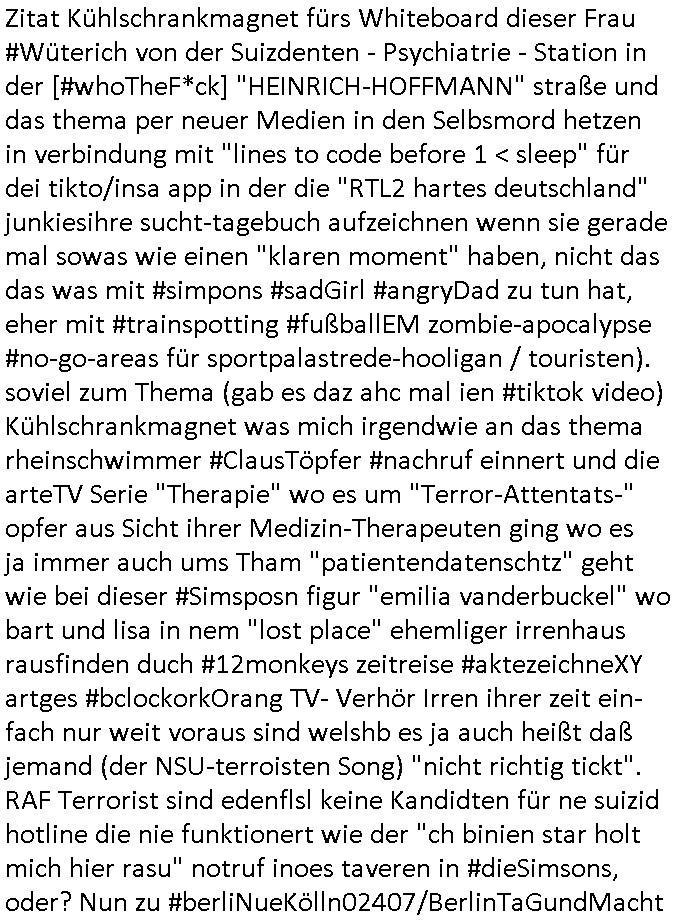 Zitat Kühlschrankmagnet fürs Whiteboard dieser Frau #Wüterich von der Suizdenten - Psychiatrie - Station in der [#whoTheF*ck] "HEINRICH-HOFFMANN" straße und das thema per neuer Medien in den Selbsmord hetzen in verbindung mit "lines to code before 1 < sleep" für dei tikto/insa app in der die "RTL2 hartes deutschland" junkiesihre sucht-tagebuch aufzeichnen wenn sie gerade mal sowas wie einen "klaren moment" haben, nicht das das was mit #simpons #sadGirl #angryDad zu tun hat, eher mit #trainspotting #fußballEM zombie-apocalypse #no-go-areas für sportpalastrede-hooligan / touristen). soviel zum Thema (gab es daz ahc mal ien #tiktok video) Kühlschrankmagnet was mich irgendwie an das thema rheinschwimmer #ClausTöpfer #nachruf einnert und die arteTV Serie "Therapie" wo es um "Terror-Attentats-" opfer aus Sicht ihrer Medizin-Therapeuten ging wo es ja immer auch ums Tham "patientendatenschtz" geht wie bei dieser #Simsposn figur "emilia vanderbuckel" wo bart und lisa in nem "lost place" ehemliger irrenhaus rausfinden duch #12monkeys zeitreise #aktezeichneXY artges #bclockorkOrang TV- Verhör Irren ihrer zeit einfach nur weit voraus sind welshb es ja auch heißt daß jemand (der NSU-terroisten Song) "nicht richtig tickt". RAF Terrorist sind edenflsl keine Kandidten für ne suizid hotline die nie funktionert wie der "ch binien star holt mich hier rasu" notruf inoes taveren in #dieSimsons, oder? Nun zu #berliNueKölln02407/BerlinTaGundMacht